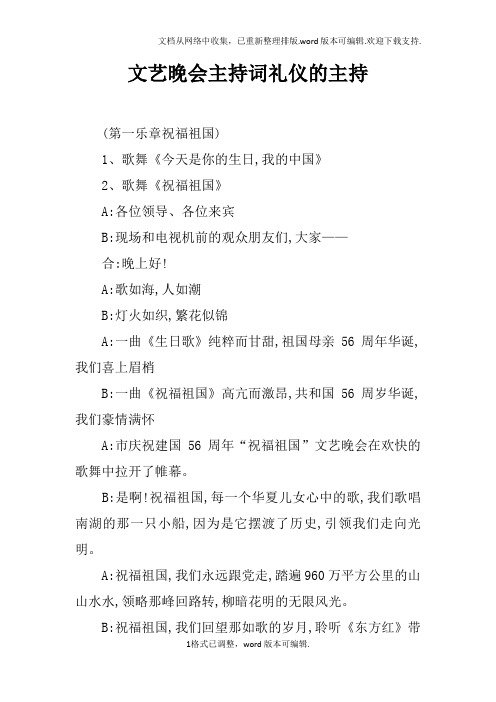 文档从网络中收集，已重新整理排版.word版本可编辑.欢迎下载支持.

文艺晚会主持词礼仪的主持

(第一乐章祝福祖国)

1、歌舞《今天是你的生日,我的中国》

2、歌舞《祝福祖国》

A:各位领导、各位来宾

B:现场和电视机前的观众朋友们,大家——

合:晚上好!

A:歌如海,人如潮

B:灯火如织,繁花似锦

A:一曲《生日歌》纯粹而甘甜,祖国母亲 56 周年华诞,我们喜上眉梢

B:一曲《祝福祖国》高亢而激昂,共和国 56 周岁华诞,我们豪情满怀

A:市庆祝建国 56 周年“祝福祖国”文艺晚会在欢快的歌舞中拉开了帷幕。

B:是啊!祝福祖国,每一个华夏儿女心中的歌,我们歌唱南湖的那一只小船,因为是它摆渡了历史,引领我们走向光明。

A:祝福祖国,我们永远跟党走,踏遍960万平方公里的山山水水,领略那峰回路转,柳暗花明的无限风光。

B:祝福祖国,我们回望那如歌的岁月,聆听《东方红》带

1格式已调整，word版本可编辑.